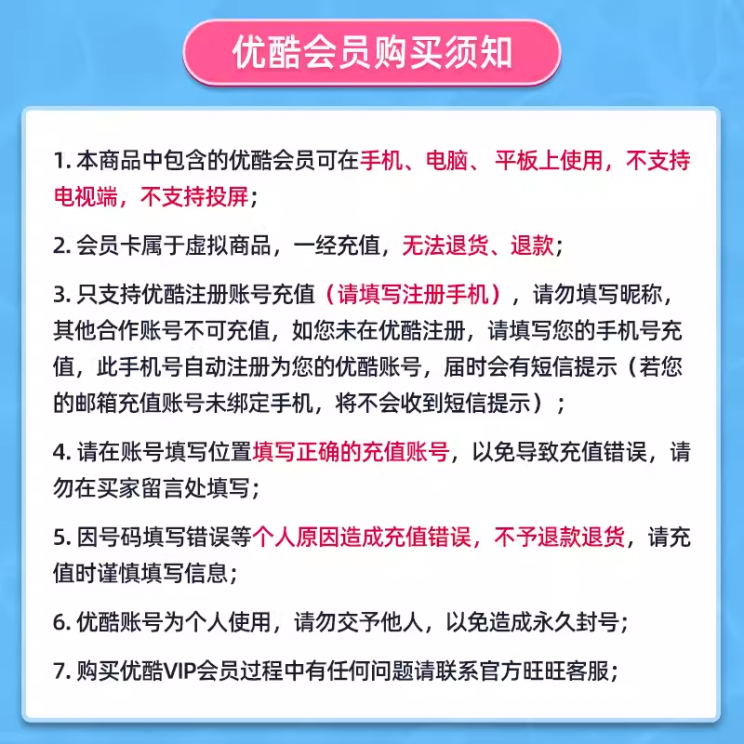 优酷会员购买须知

1. 本商品中包含的优酷会员可在手机、电脑、平板上使用，不支持电视端，不支持投屏；

2. 会员卡属于虚拟商品，一经充值，无法退货、退款；

3. 只支持优酷注册账号充值（请填写注册手机），请勿填写昵称，其他合作账号不可充值，如您未在优酷注册，请填写您的手机号充值，此手机号自动注册为您的优酷账号，届时会有短信提示（若您的邮箱充值账号未绑定手机，将不会收到短信提示）；

4. 请在账号填写位置填写正确的充值账号，以免导致充值错误，请勿在买家留言处填写；

5. 因号码填写错误等个人原因造成充值错误，不予退款退货，请充值时谨慎填写信息；

6. 优酷账号为个人使用，请勿交予他人，以免造成永久封号；

7. 购买优酷VIP会员过程中有任何问题请联系官方旺旺客服；